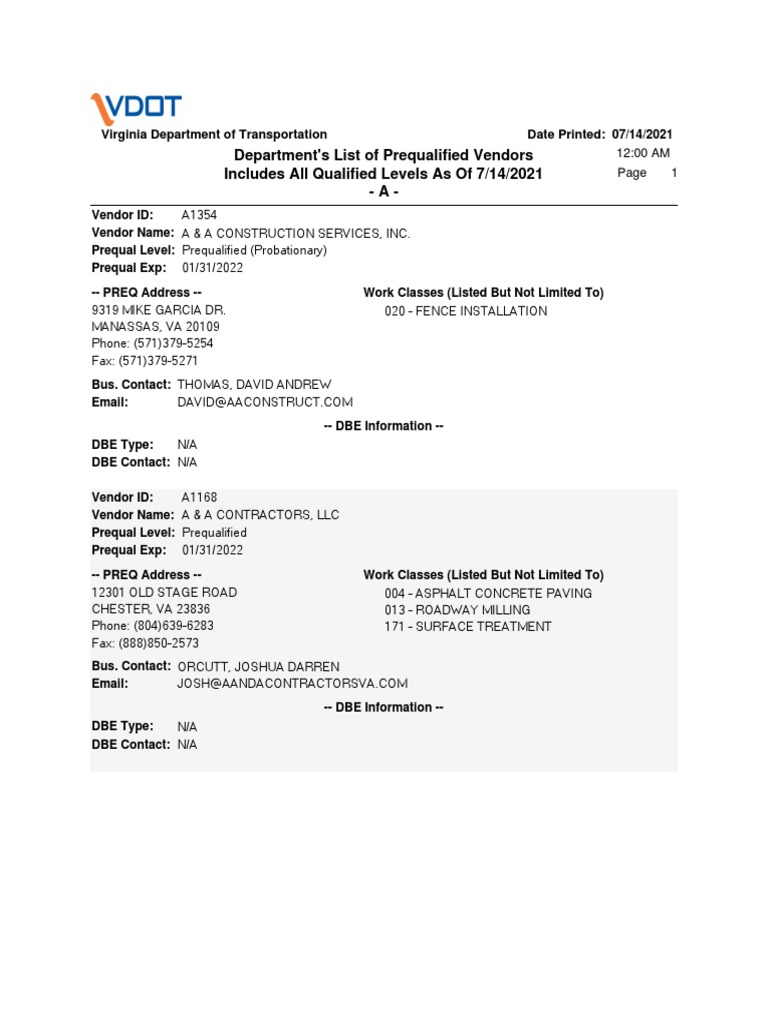 VDOT
Virginia Department of Transportation

Date Printed: 07/14/2021
12:00 AM
Page 1

Department's List of Prequalified Vendors
Includes All Qualified Levels As Of 7/14/2021
- A -

Vendor ID: A1354
Vendor Name: A & A CONSTRUCTION SERVICES, INC.
Prequal Level: Prequalified (Probationary)
Prequal Exp: 01/31/2022

-- PREQ Address --
9319 MIKE GARCIA DR.
MANASSAS, VA 20109
Phone: (571)379-5254
Fax: (571)379-5271

Work Classes (Listed But Not Limited To)
020 - FENCE INSTALLATION

Bus. Contact: THOMAS, DAVID ANDREW
Email: DAVID@AACONSTRUCT.COM

-- DBE Information --

DBE Type: N/A
DBE Contact: N/A

Vendor ID: A1168
Vendor Name: A & A CONTRACTORS, LLC
Prequal Level: Prequalified
Prequal Exp: 01/31/2022

-- PREQ Address --
12301 OLD STAGE ROAD
CHESTER, VA 23836
Phone: (804)639-6283
Fax: (888)850-2573

Work Classes (Listed But Not Limited To)
004 - ASPHALT CONCRETE PAVING
013 - ROADWAY MILLING
171 - SURFACE TREATMENT

Bus. Contact: ORCUTT, JOSHUA DARREN
Email: JOSH@AANDACONTRACTORSVA.COM

-- DBE Information --

DBE Type: N/A
DBE Contact: N/A